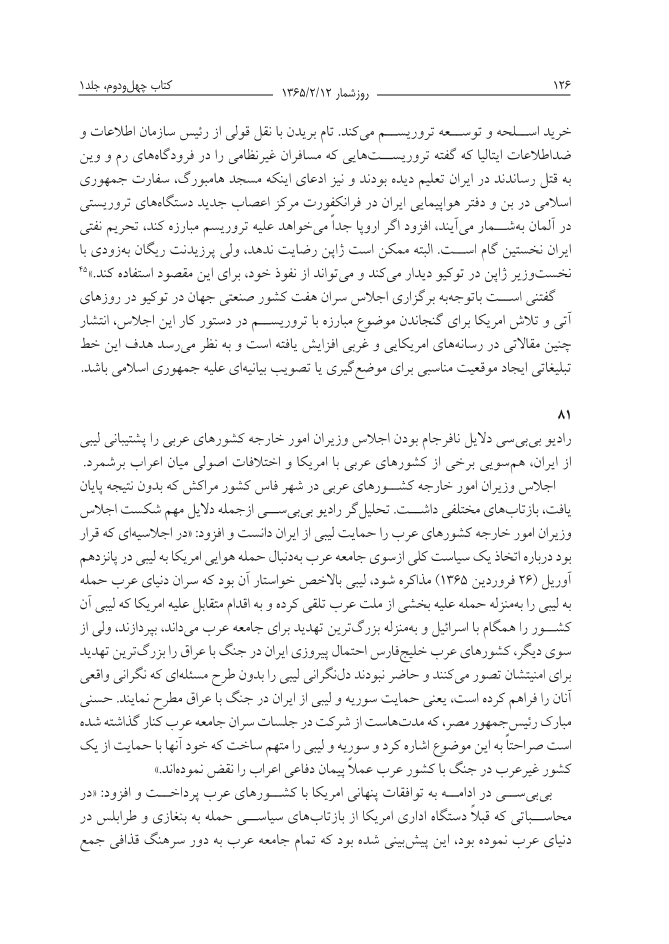 ۱۲۶ روزشمار ۱۳۶۵/۲/۱۲ کتاب چهل‌ودوم، جلد۱

خرید اسلحه و توسعه تروریسم می‌کند. تام بریدن با نقل قولی از رئیس سازمان اطلاعات و ضداطلاعات ایتالیا که گفته تروریست‌هایی که مسافران غیرنظامی را در فرودگاه‌های رم و وین به قتل رساندند در ایران تعلیم دیده بودند و نیز ادعای اینکه مسجد هامبورگ، سفارت جمهوری اسلامی در بن و دفتر هواپیمایی ایران در فرانکفورت مرکز اعصاب جدید دستگاه‌های تروریستی در آلمان به‌شمار می‌آیند، افزود اگر اروپا جداً می‌خواهد علیه تروریسم مبارزه کند، تحریم نفتی ایران نخستین گام است. البته ممکن است ژاپن رضایت ندهد. ولی پرزیدنت ریگان به‌زودی با نخست‌وزیر ژاپن در توکیو دیدار می‌کند و می‌تواند از نفوذ خود، برای این مقصود استفاده کند.»۴۵

گفتنی است باتوجه‌به برگزاری اجلاس سران هفت کشور صنعتی جهان در توکیو در روزهای آتی و تلاش امریکا برای گنجاندن موضوع مبارزه با تروریسم در دستور کار این اجلاس، انتشار چنین مقالاتی در رسانه‌های امریکایی و غربی افزایش یافته است و به نظر می‌رسد هدف این خط تبلیغاتی ایجاد موقعیت مناسبی برای موضع‌گیری یا تصویب بیانیه‌ای علیه جمهوری اسلامی باشد.

۸۱

رادیو بی‌بی‌سی دلایل نافرجام بودن اجلاس وزیران امور خارجه کشورهای عربی را پشتیبانی لیبی از ایران، هم‌سویی برخی از کشورهای عربی با امریکا و اختلافات اصولی میان اعراب برشمرد.

اجلاس وزیران امور خارجه کشورهای عربی در شهر فاس کشور مراکش که بدون نتیجه پایان یافت، بازتاب‌های مختلفی داشت. تحلیل‌گر رادیو بی‌بی‌سی ازجمله دلایل مهم شکست اجلاس وزیران امور خارجه کشورهای عرب را حمایت لیبی از ایران دانست و افزود: «در اجلاسیه‌ای که قرار بود درباره اتخاذ یک سیاست کلی ازسوی جامعه عرب به‌دنبال حمله هوایی امریکا به لیبی در پانزدهم آوریل (۲۶ فروردین ۱۳۶۵) مذاکره شود، لیبی بالاخص خواستار آن بود که سران دنیای عرب حمله به لیبی را به‌منزله حمله علیه بخشی از ملت عرب تلقی کرده و به اقدام متقابل علیه امریکا که لیبی آن کشور را همگام با اسرائیل و به‌منزله بزرگ‌ترین تهدید برای جامعه عرب می‌داند، بپردازند، ولی از سوی دیگر، کشورهای عرب خلیج‌فارس احتمال پیروزی ایران در جنگ با عراق را بزرگ‌ترین تهدید برای امنیتشان تصور می‌کنند و حاضر نبودند دل‌نگرانی لیبی را بدون طرح مسئله‌ای که نگرانی واقعی آنان را فراهم کرده است، یعنی حمایت سوریه و لیبی از ایران در جنگ با عراق مطرح نمایند. حسنی مبارک رئیس‌جمهور مصر، که مدت‌هاست از شرکت در جلسات سران جامعه عرب کنار گذاشته شده است صراحتاً به این موضوع اشاره کرد و سوریه و لیبی را متهم ساخت که خود آنها با حمایت از یک کشور غیرعرب در جنگ با کشور عرب عملاً پیمان دفاعی اعراب را نقض نموده‌اند.»

بی‌بی‌سی در ادامه به توافقات پنهانی امریکا با کشورهای عرب پرداخت و افزود: «در محاسباتی که قبلاً دستگاه اداری امریکا از بازتاب‌های سیاسی حمله به بنغازی و طرابلس در دنیای عرب نموده بود، این پیش‌بینی شده بود که تمام جامعه عرب به دور سرهنگ قذافی جمع